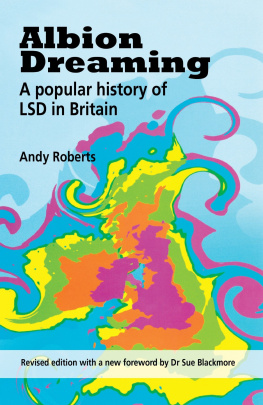 Albion Dreaming

A popular history of LSD in Britain

Andy Roberts

Revised edition with a new foreword by Dr Sue Blackmore